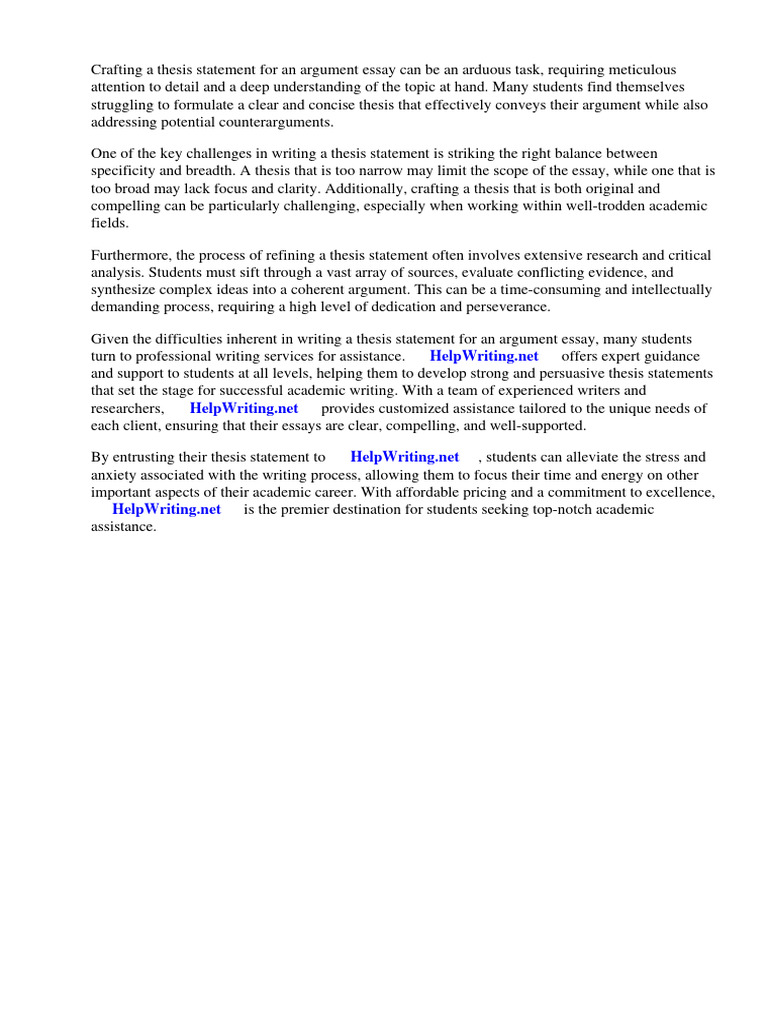 Crafting a thesis statement for an argument essay can be an arduous task, requiring meticulous attention to detail and a deep understanding of the topic at hand. Many students find themselves struggling to formulate a clear and concise thesis that effectively conveys their argument while also addressing potential counterarguments.

One of the key challenges in writing a thesis statement is striking the right balance between specificity and breadth. A thesis that is too narrow may limit the scope of the essay, while one that is too broad may lack focus and clarity. Additionally, crafting a thesis that is both original and compelling can be particularly challenging, especially when working within well-trodden academic fields.

Furthermore, the process of refining a thesis statement often involves extensive research and critical analysis. Students must sift through a vast array of sources, evaluate conflicting evidence, and synthesize complex ideas into a coherent argument. This can be a time-consuming and intellectually demanding process, requiring a high level of dedication and perseverance.

Given the difficulties inherent in writing a thesis statement for an argument essay, many students turn to professional writing services for assistance. HelpWriting.net offers expert guidance and support to students at all levels, helping them to develop strong and persuasive thesis statements that set the stage for successful academic writing. With a team of experienced writers and researchers, HelpWriting.net provides customized assistance tailored to the unique needs of each client, ensuring that their essays are clear, compelling, and well-supported.

By entrusting their thesis statement to HelpWriting.net , students can alleviate the stress and anxiety associated with the writing process, allowing them to focus their time and energy on other important aspects of their academic career. With affordable pricing and a commitment to excellence, HelpWriting.net is the premier destination for students seeking top-notch academic assistance.